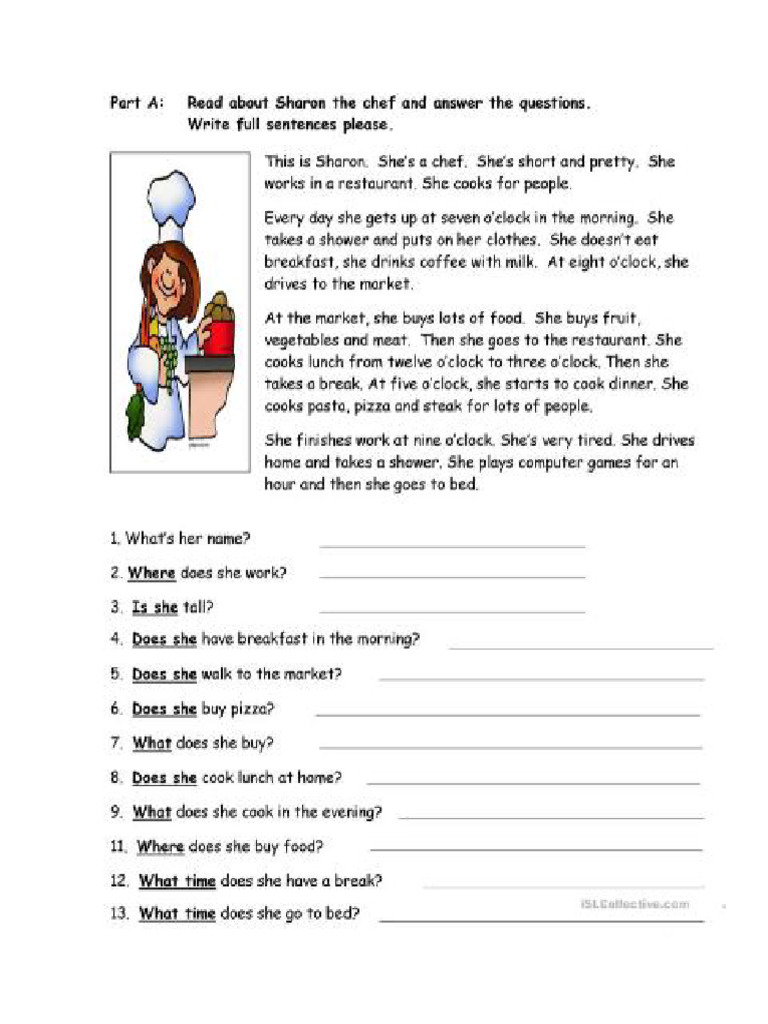 Part A: Read about Sharon the chef and answer the questions.
Write full sentences please.

This is Sharon. She's a chef. She's short and pretty. She works in a restaurant. She cooks for people.

Every day she gets up at seven o'clock in the morning. She takes a shower and puts on her clothes. She doesn't eat breakfast, she drinks coffee with milk. At eight o'clock, she drives to the market.

At the market, she buys lots of food. She buys fruit, vegetables and meat. Then she goes to the restaurant. She cooks lunch from twelve o'clock to three o'clock. Then she takes a break. At five o'clock, she starts to cook dinner. She cooks pasta, pizza and steak for lots of people.

She finishes work at nine o'clock. She's very tired. She drives home and takes a shower. She plays computer games for an hour and then she goes to bed.

1. What's her name?
2. Where does she work?
3. Is she tall?
4. Does she have breakfast in the morning?
5. Does she walk to the market?
6. Does she buy pizza?
7. What does she buy?
8. Does she cook lunch at home?
9. What does she cook in the evening?
11. Where does she buy food?
12. What time does she have a break?
13. What time does she go to bed?

iSLCollective.com